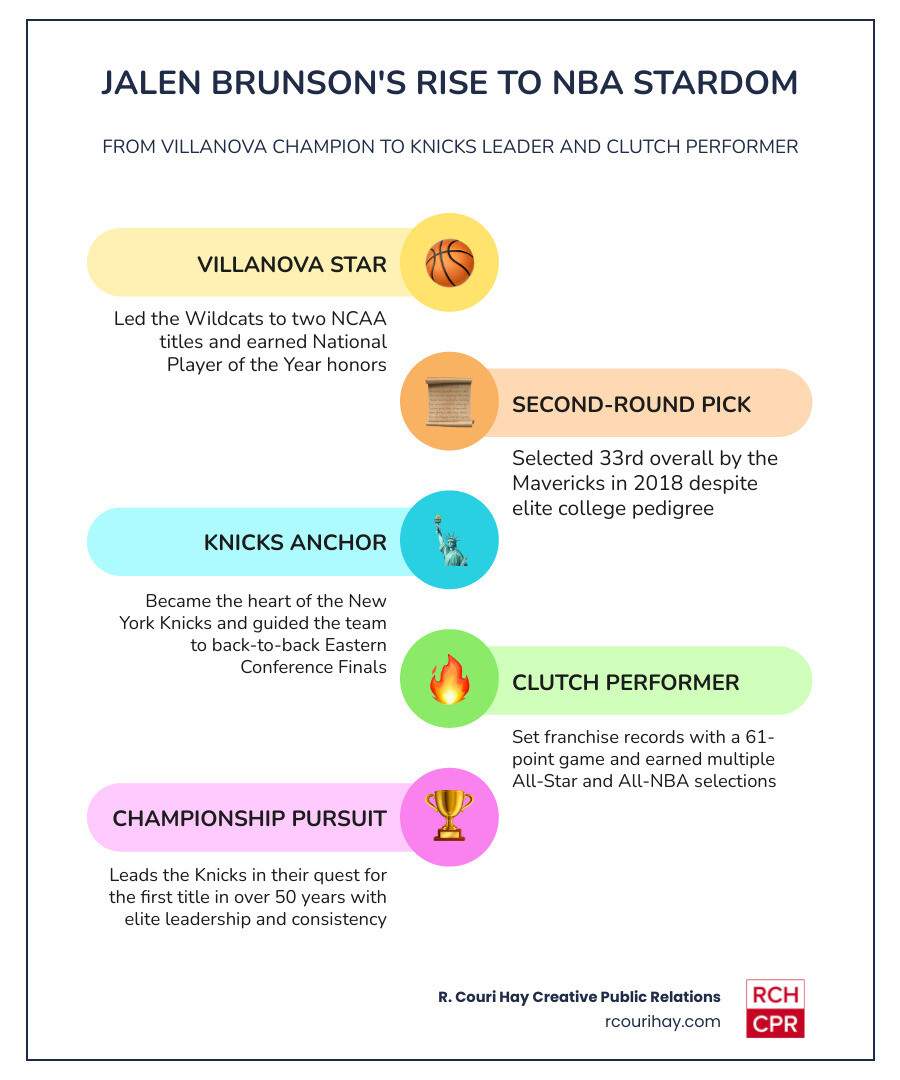 JALEN BRUNSON'S RISE TO NBA STARDOM

FROM VILLANOVA CHAMPION TO KNICKS LEADER AND CLUTCH PERFORMER

VILLANOVA STAR

Led the Wildcats to two NCAA titles and earned National Player of the Year honors

SECOND-ROUND PICK

Selected 33rd overall by the Mavericks in 2018 despite elite college pedigree

KNICKS ANCHOR

Became the heart of the New York Knicks and guided the team to back-to-back Eastern Conference Finals

CLUTCH PERFORMER

Set franchise records with a 61-point game and earned multiple All-Star and All-NBA selections

CHAMPIONSHIP PURSUIT

Leads the Knicks in their quest for the first title in over 50 years with elite leadership and consistency

R. Couri Hay Creative Public Relations
rcourihay.com

RCH
CPR